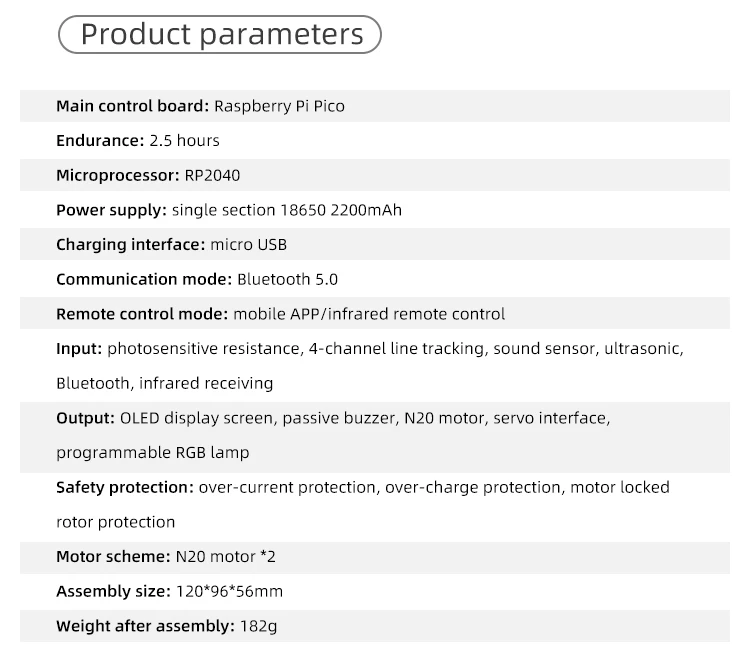 Product parameters

Main control board: Raspberry Pi Pico

Endurance: 2.5 hours

Microprocessor: RP2040

Power supply: single section 18650 2200mAh

Charging interface: micro USB

Communication mode: Bluetooth 5.0

Remote control mode: mobile APP/infrared remote control

Input: photosensitive resistance, 4-channel line tracking, sound sensor, ultrasonic, Bluetooth, infrared receiving

Output: OLED display screen, passive buzzer, N20 motor, servo interface, programmable RGB lamp

Safety protection: over-current protection, over-charge protection, motor locked rotor protection

Motor scheme: N20 motor *2

Assembly size: 120*96*56mm

Weight after assembly: 182g